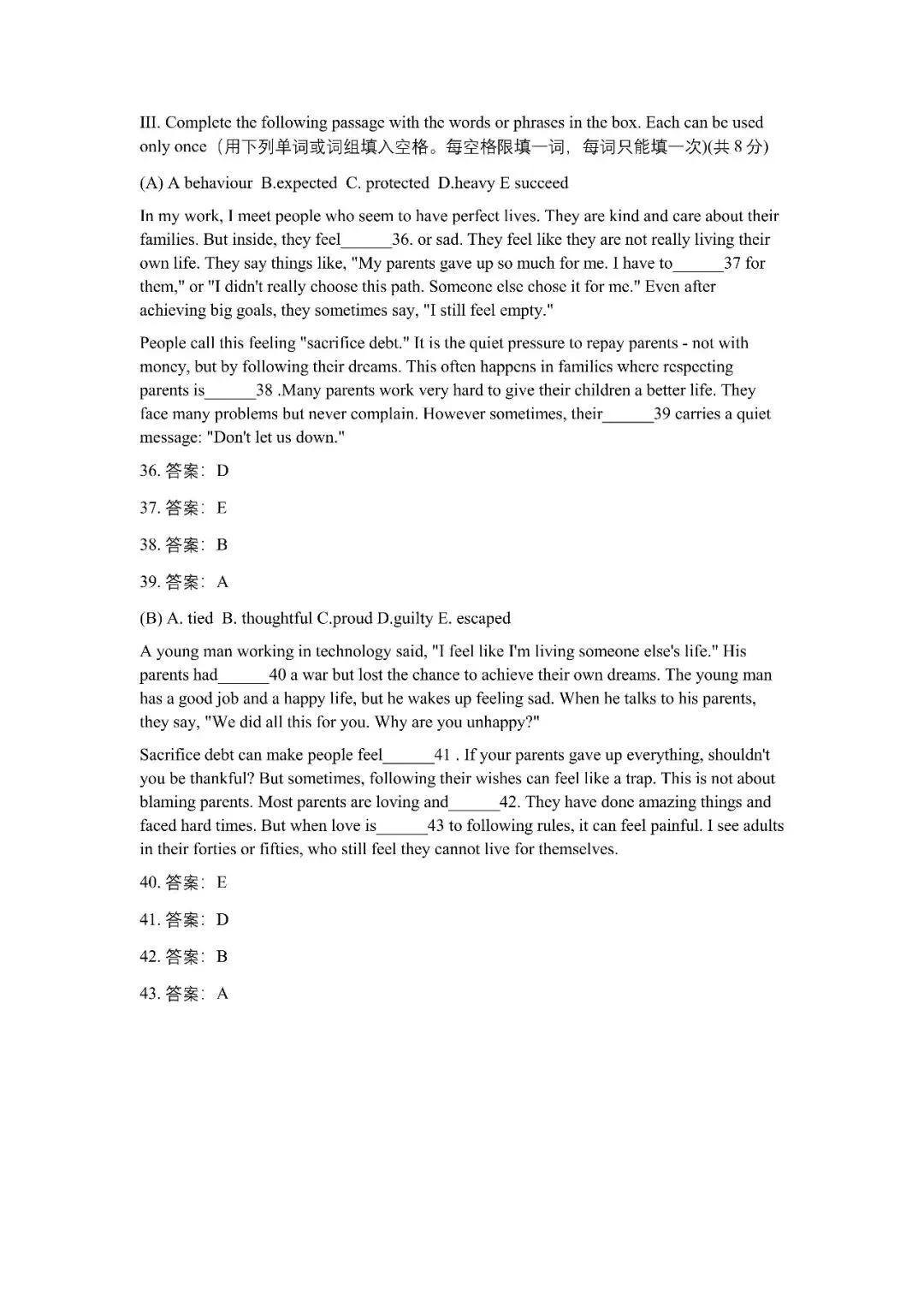 III. Complete the following passage with the words or phrases in the box. Each can be used only once（用下列单词或词组填入空格。每空格限填一词，每词只能填一次)(共 8 分)

(A) A behaviour B.expected C. protected D.heavy E succeed

In my work, I meet people who seem to have perfect lives. They are kind and care about their families. But inside, they feel______36. or sad. They feel like they are not really living their own life. They say things like, "My parents gave up so much for me. I have to______37 for them," or "I didn't really choose this path. Someone else chose it for me." Even after achieving big goals, they sometimes say, "I still feel empty."

People call this feeling "sacrifice debt." It is the quiet pressure to repay parents - not with money, but by following their dreams. This often happens in families where respecting parents is______38 .Many parents work very hard to give their children a better life. They face many problems but never complain. However sometimes, their______39 carries a quiet message: "Don't let us down."

36. 答案：D

37. 答案：E

38. 答案：B

39. 答案：A

(B) A. tied B. thoughtful C.proud D.guilty E. escaped

A young man working in technology said, "I feel like I'm living someone else's life." His parents had______40 a war but lost the chance to achieve their own dreams. The young man has a good job and a happy life, but he wakes up feeling sad. When he talks to his parents, they say, "We did all this for you. Why are you unhappy?"

Sacrifice debt can make people feel______41 . If your parents gave up everything, shouldn't you be thankful? But sometimes, following their wishes can feel like a trap. This is not about blaming parents. Most parents are loving and______42. They have done amazing things and faced hard times. But when love is______43 to following rules, it can feel painful. I see adults in their forties or fifties, who still feel they cannot live for themselves.

40. 答案：E

41. 答案：D

42. 答案：B

43. 答案：A